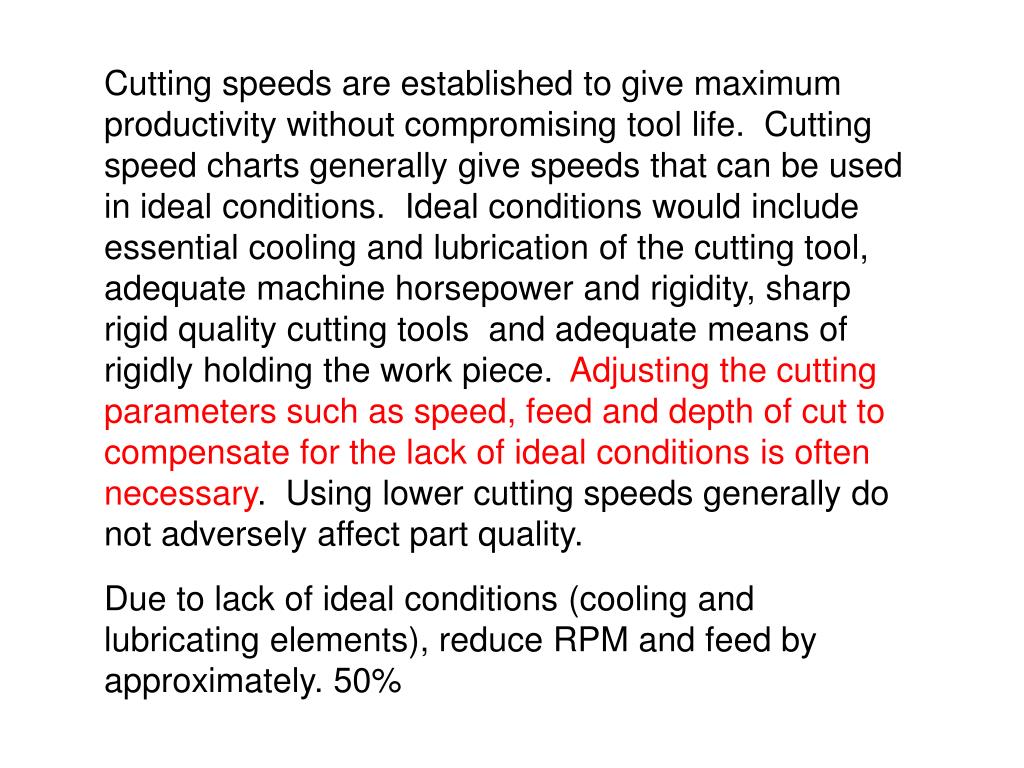 Cutting speeds are established to give maximum productivity without compromising tool life. Cutting speed charts generally give speeds that can be used in ideal conditions. Ideal conditions would include essential cooling and lubrication of the cutting tool, adequate machine horsepower and rigidity, sharp rigid quality cutting tools and adequate means of rigidly holding the work piece. Adjusting the cutting parameters such as speed, feed and depth of cut to compensate for the lack of ideal conditions is often necessary. Using lower cutting speeds generally do not adversely affect part quality.

Due to lack of ideal conditions (cooling and lubricating elements), reduce RPM and feed by approximately. 50%